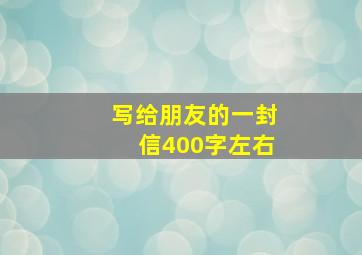 写给朋友的一封信400字左右